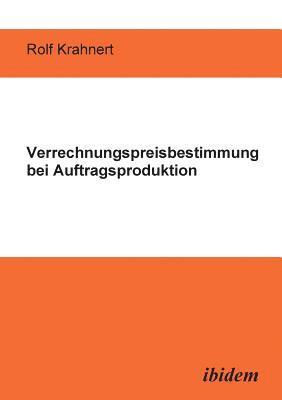 Rolf Krahnert

Verrechnungspreisbestimmung bei Auftragsproduktion

ibidem